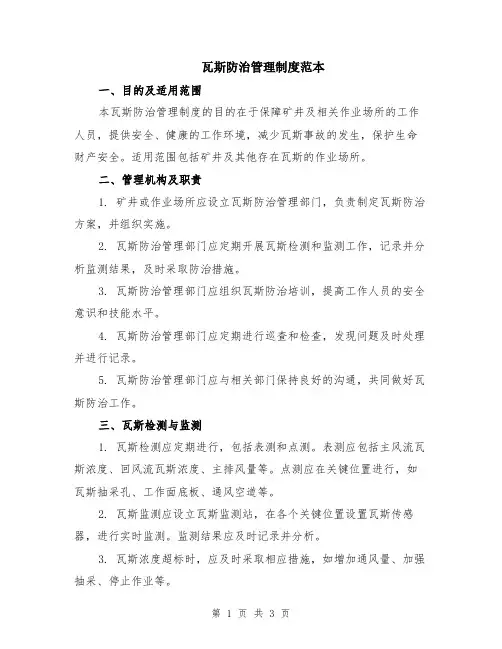 瓦斯防治管理制度范本

一、目的及适用范围

本瓦斯防治管理制度的目的在于保障矿井及相关作业场所的工作人员，提供安全、健康的工作环境，减少瓦斯事故的发生，保护生命财产安全。适用范围包括矿井及其他存在瓦斯的作业场所。

二、管理机构及职责

1. 矿井或作业场所应设立瓦斯防治管理部门，负责制定瓦斯防治方案，并组织实施。

2. 瓦斯防治管理部门应定期开展瓦斯检测和监测工作，记录并分析监测结果，及时采取防治措施。

3. 瓦斯防治管理部门应组织瓦斯防治培训，提高工作人员的安全意识和技能水平。

4. 瓦斯防治管理部门应定期进行巡查和检查，发现问题及时处理并进行记录。

5. 瓦斯防治管理部门应与相关部门保持良好的沟通，共同做好瓦斯防治工作。

三、瓦斯检测与监测

1. 瓦斯检测应定期进行，包括表测和点测。表测应包括主风流瓦斯浓度、回风流瓦斯浓度、主排风量等。点测应在关键位置进行，如瓦斯抽采孔、工作面底板、通风空道等。

2. 瓦斯监测应设立瓦斯监测站，在各个关键位置设置瓦斯传感器，进行实时监测。监测结果应及时记录并分析。

3. 瓦斯浓度超标时，应及时采取相应措施，如增加通风量、加强抽采、停止作业等。

第 1 页 共 3 页